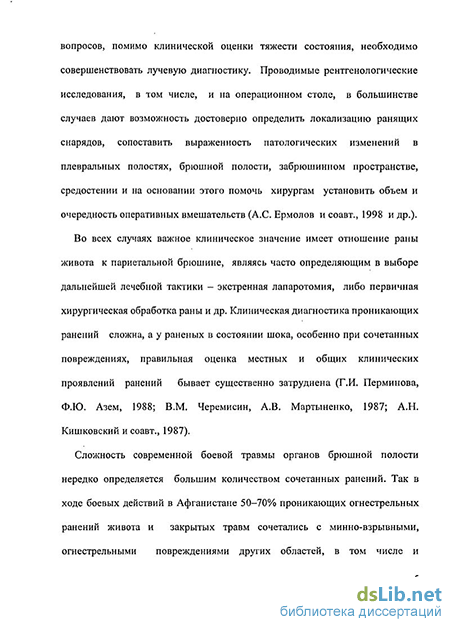 вопросов, помимо клинической оценки тяжести состояния, необходимо совершенствовать лучевую диагностику. Проводимые рентгенологические исследования, в том числе, и на операционном столе, в большинстве случаев дают возможность достоверно определить локализацию ранящих снарядов, сопоставить выраженность патологических изменений в плевральных полостях, брюшной полости, забрюшинном пространстве, средостении и на основании этого помочь хирургам установить объем и очередность оперативных вмешательств (А.С. Ермолов и соавт., 1998 и др.).

Во всех случаях важное клиническое значение имеет отношение раны живота к париетальной брюшине, являясь часто определяющим в выборе дальнейшей лечебной тактики – экстренная лапаротомия, либо первичная хирургическая обработка раны и др. Клиническая диагностика проникающих ранений сложна, а у раненых в состоянии шока, особенно при сочетанных повреждениях, правильная оценка местных и общих клинических проявлений ранений бывает существенно затруднена (Г.И. Перминова, Ф.Ю. Азем, 1988; В.М. Черемисин, А.В. Мартыненко, 1987; А.Н. Кишковский и соавт., 1987).

Сложность современной боевой травмы органов брюшной полости нередко определяется большим количеством сочетанных ранений. Так в ходе боевых действий в Афганистане 50–70% проникающих огнестрельных ранений живота и закрытых травм сочетались с минно-взрывными, огнестрельными повреждениями других областей, в том числе и

dsLib.net
библиотека диссертаций